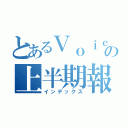 とあるＶｏｉｃの
上半期報
インデックス